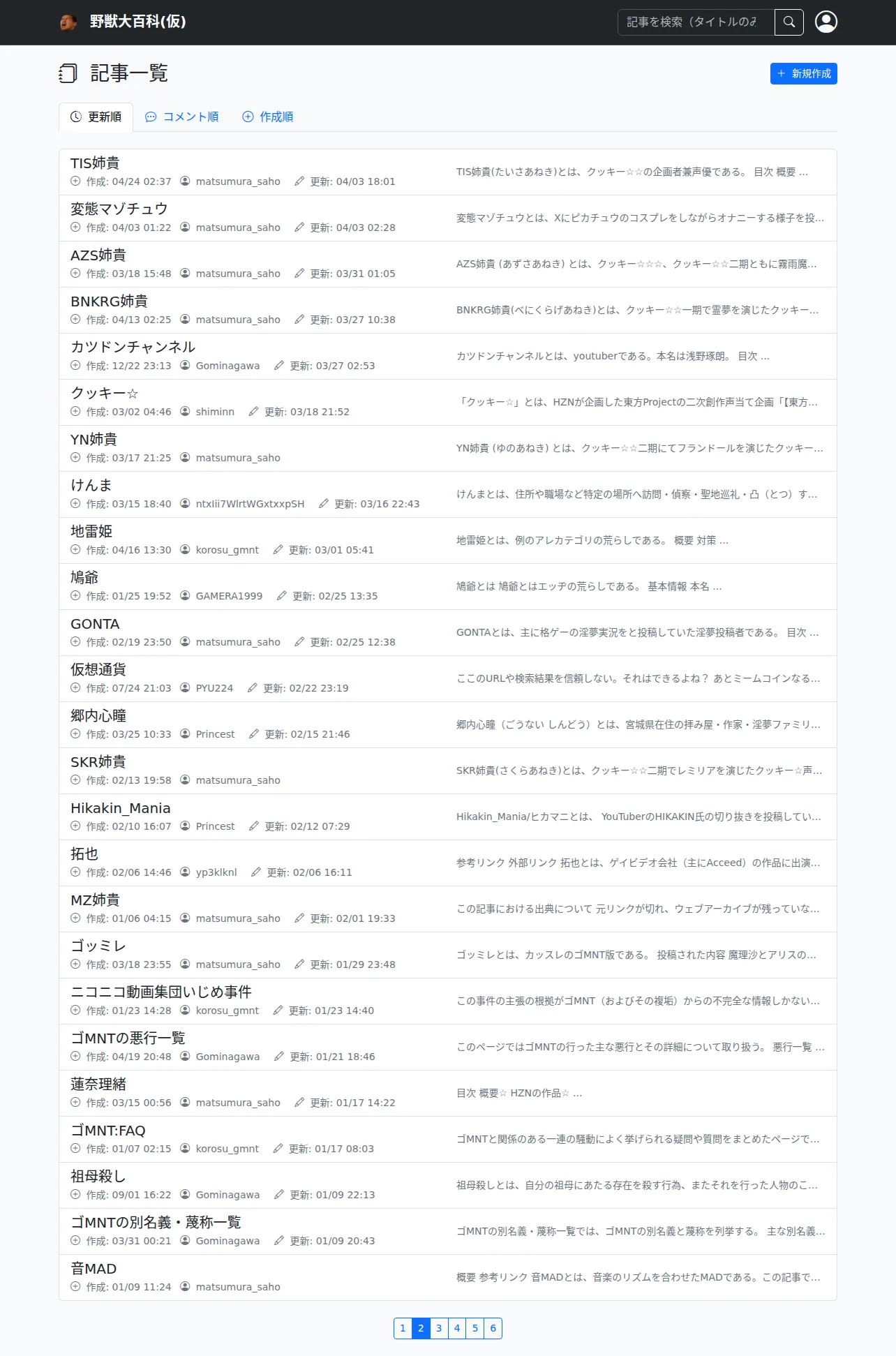 野獣大百科(仮)

記事を検索（タイトルのみ

記事一覧

＋ 新規作成

更新順　コメント順　作成順

TIS姉貴
作成: 04/24 02:37　matsumura_saho　更新: 04/03 18:01
TIS姉貴(たいさあねき)とは、クッキー☆☆の企画者兼声優である。 目次 概要 ...

変態マゾチュウ
作成: 04/03 01:22　matsumura_saho　更新: 04/03 02:28
変態マゾチュウとは、Xにピカチュウのコスプレをしながらオナニーする様子を投...

AZS姉貴
作成: 03/18 15:48　matsumura_saho　更新: 03/31 01:05
AZS姉貴 (あずさあねき) とは、クッキー☆☆☆、クッキー☆☆二期ともに霧雨魔...

BNKRG姉貴
作成: 04/13 02:25　matsumura_saho　更新: 03/27 10:38
BNKRG姉貴(べにくらげあねき)とは、クッキー☆☆一期で霊夢を演じたクッキー...

カツドンチャンネル
作成: 12/22 23:13　Gominagawa　更新: 03/27 02:53
カツドンチャンネルとは、youtuberである。本名は浅野琢朗。 目次 ...

クッキー☆
作成: 03/02 04:46　shiminn　更新: 03/18 21:52
「クッキー☆」とは、HZNが企画した東方Projectの二次創作声当て企画「【東方...

YN姉貴
作成: 03/17 21:25　matsumura_saho
YN姉貴 (ゆのあねき) とは、クッキー☆☆二期にてフランドールを演じたクッキー...

けんま
作成: 03/15 18:40　ntxIii7WlrtWGxtxxpSH　更新: 03/16 22:43
けんまとは、住所や職場など特定の場所へ訪問・偵察・聖地巡礼・凸（とつ）す...

地雷姫
作成: 04/16 13:30　korosu_gmnt　更新: 03/01 05:41
地雷姫とは、例のアレカテゴリの荒らしである。 概要 対策 ...

鳩爺
作成: 01/25 19:52　GAMERA1999　更新: 02/25 13:35
鳩爺とは 鳩爺とはエッヂの荒らしである。 基本情報 本名 ...

GONTA
作成: 02/19 23:50　matsumura_saho　更新: 02/25 12:38
GONTAとは、主に格ゲーの淫夢実況をと投稿していた淫夢投稿者である。 目次 ...

仮想通貨
作成: 07/24 21:03　PYU224　更新: 02/22 23:19
ここのURLや検索結果を信頼しない。それはできるよね？ あとミームコインなる...

郷内心瞳
作成: 03/25 10:33　Princest　更新: 02/15 21:46
郷内心瞳（ごうない しんどう）とは、宮城県在住の拝み屋・作家・淫夢ファミリ...

SKR姉貴
作成: 02/13 19:58　matsumura_saho
SKR姉貴(さくらあねき)とは、クッキー☆☆二期でレミリアを演じたクッキー☆声...

Hikakin_Mania
作成: 02/10 16:07　Princest　更新: 02/12 07:29
Hikakin_Mania/ヒカマニとは、 YouTuberのHIKAKIN氏の切り抜きを投稿してい...

拓也
作成: 02/06 14:46　yp3klknl　更新: 02/06 16:11
参考リンク 外部リンク 拓也とは、ゲイビデオ会社（主にAcceed）の作品に出演...

MZ姉貴
作成: 01/06 04:15　matsumura_saho　更新: 02/01 19:33
この記事における出典について 元リンクが切れ、ウェブアーカイブが残っていな...

ゴッミレ
作成: 03/18 23:55　matsumura_saho　更新: 01/29 23:48
ゴッミレとは、カッスレのゴMNT版である。 投稿された内容 魔理沙とアリスの...

ニコニコ動画集団いじめ事件
作成: 01/23 14:28　korosu_gmnt　更新: 01/23 14:40
この事件の主張の根拠がゴMNT（およびその複垢）からの不完全な情報しかない...

ゴMNTの悪行一覧
作成: 04/19 20:48　Gominagawa　更新: 01/21 18:46
このページではゴMNTの行った主な悪行とその詳細について取り扱う。 悪行一覧 ...

蓮奈理緒
作成: 03/15 00:56　matsumura_saho　更新: 01/17 14:22
目次 概要☆ HZNの作品☆ ...

ゴMNT:FAQ
作成: 01/07 02:15　korosu_gmnt　更新: 01/17 08:03
ゴMNTと関係のある一連の騒動によく挙げられる疑問や質問をまとめたページで...

祖母殺し
作成: 09/01 16:22　Gominagawa　更新: 01/09 22:13
祖母殺しとは、自分の祖母にあたる存在を殺す行為、またそれを行った人物のこ...

ゴMNTの別名義・蔑称一覧
作成: 03/31 00:21　Gominagawa　更新: 01/09 20:43
ゴMNTの別名義・蔑称一覧では、ゴMNTの別名義と蔑称を列挙する。 主な別名義...

音MAD
作成: 01/09 11:24　matsumura_saho
概要 参考リンク 音MADとは、音楽のリズムを合わせたMADである。この記事で...

1 2 3 4 5 6